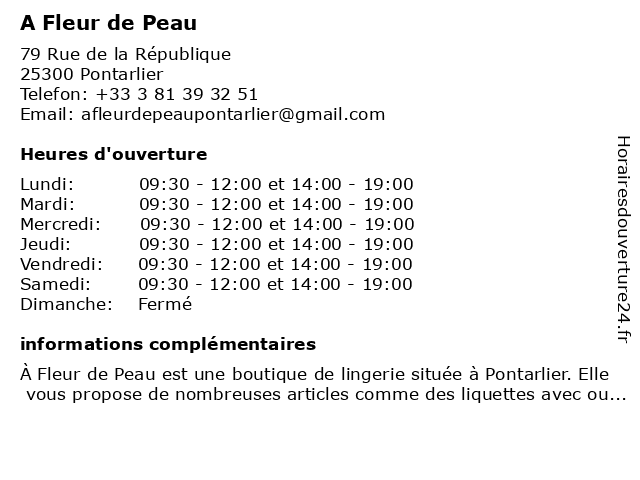 A Fleur de Peau

79 Rue de la République
25300 Pontarlier
Telefon: +33 3 81 39 32 51
Email: afleurdepeaupontarlier@gmail.com

Heures d'ouverture

Lundi: 09:30 - 12:00 et 14:00 - 19:00
Mardi: 09:30 - 12:00 et 14:00 - 19:00
Mercredi: 09:30 - 12:00 et 14:00 - 19:00
Jeudi: 09:30 - 12:00 et 14:00 - 19:00
Vendredi: 09:30 - 12:00 et 14:00 - 19:00
Samedi: 09:30 - 12:00 et 14:00 - 19:00
Dimanche: Fermé

informations complémentaires

À Fleur de Peau est une boutique de lingerie située à Pontarlier. Elle vous propose de nombreuses articles comme des liquettes avec ou...

Horairesdouverture24.fr